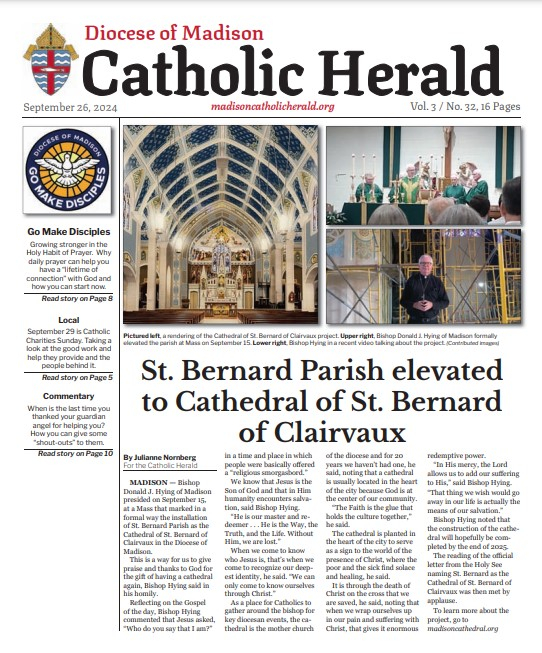 Diocese of Madison
Catholic Herald

September 26, 2024 madisoncatholicherald.org Vol. 3 / No. 32, 16 Pages

DIOCESE OF MADISON
GO MAKE DISCIPLES

Go Make Disciples

Growing stronger in the Holy Habit of Prayer. Why daily prayer can help you have a "lifetime of connection" with God and how you can start now.

Read story on Page 8

Local

September 29 is Catholic Charities Sunday. Taking a look at the good work and help they provide and the people behind it.

Read story on Page 5

Commentary

When is the last time you thanked your guardian angel for helping you? How you can give some "shout-outs" to them.

Read story on Page 10

Pictured left, a rendering of the Cathedral of St. Bernard of Clairvaux project. Upper right, Bishop Donald J. Hying of Madison formally elevated the parish at Mass on September 15. Lower right, Bishop Hying in a recent video talking about the project. (Contributed images)

St. Bernard Parish elevated to Cathedral of St. Bernard of Clairvaux

By Julianne Nornberg
For the Catholic Herald

MADISON — Bishop Donald J. Hying of Madison presided on September 15, at a Mass that marked in a formal way the installation of St. Bernard Parish as the Cathedral of St. Bernard of Clairvaux in the Diocese of Madison.

This is a way for us to give praise and thanks to God for the gift of having a cathedral again, Bishop Hying said in his homily.

Reflecting on the Gospel of the day, Bishop Hying commented that Jesus asked, "Who do you say that I am?" in a time and place in which people were basically offered a "religious smorgasbord."

We know that Jesus is the Son of God and that in Him humanity encounters salvation, said Bishop Hying.

"He is our master and redeemer . . . He is the Way, the Truth, and the Life. Without Him, we are lost."

When we come to know who Jesus is, that's when we come to recognize our deepest identity, he said. "We can only come to know ourselves through Christ."

As a place for Catholics to gather around the bishop for key diocesan events, the cathedral is the mother church of the diocese and for 20 years we haven't had one, he said, noting that a cathedral is usually located in the heart of the city because God is at the center of our community.

"The Faith is the glue that holds the culture together," he said.

The cathedral is planted in the heart of the city to serve as a sign to the world of the presence of Christ, where the poor and the sick find solace and healing, he said.

It is through the death of Christ on the cross that we are saved, he said, noting that when we wrap ourselves up in our pain and suffering with Christ, that gives it enormous redemptive power.

"In His mercy, the Lord allows us to add our suffering to His," said Bishop Hying. "That thing we wish would go away in our life is actually the means of our salvation."

Bishop Hying noted that the construction of the cathedral will hopefully be completed by the end of 2025.

The reading of the official letter from the Holy See naming St. Bernard as the Cathedral of St. Bernard of Clairvaux was then met by applause.

To learn more about the project, go to madisoncathedral.org